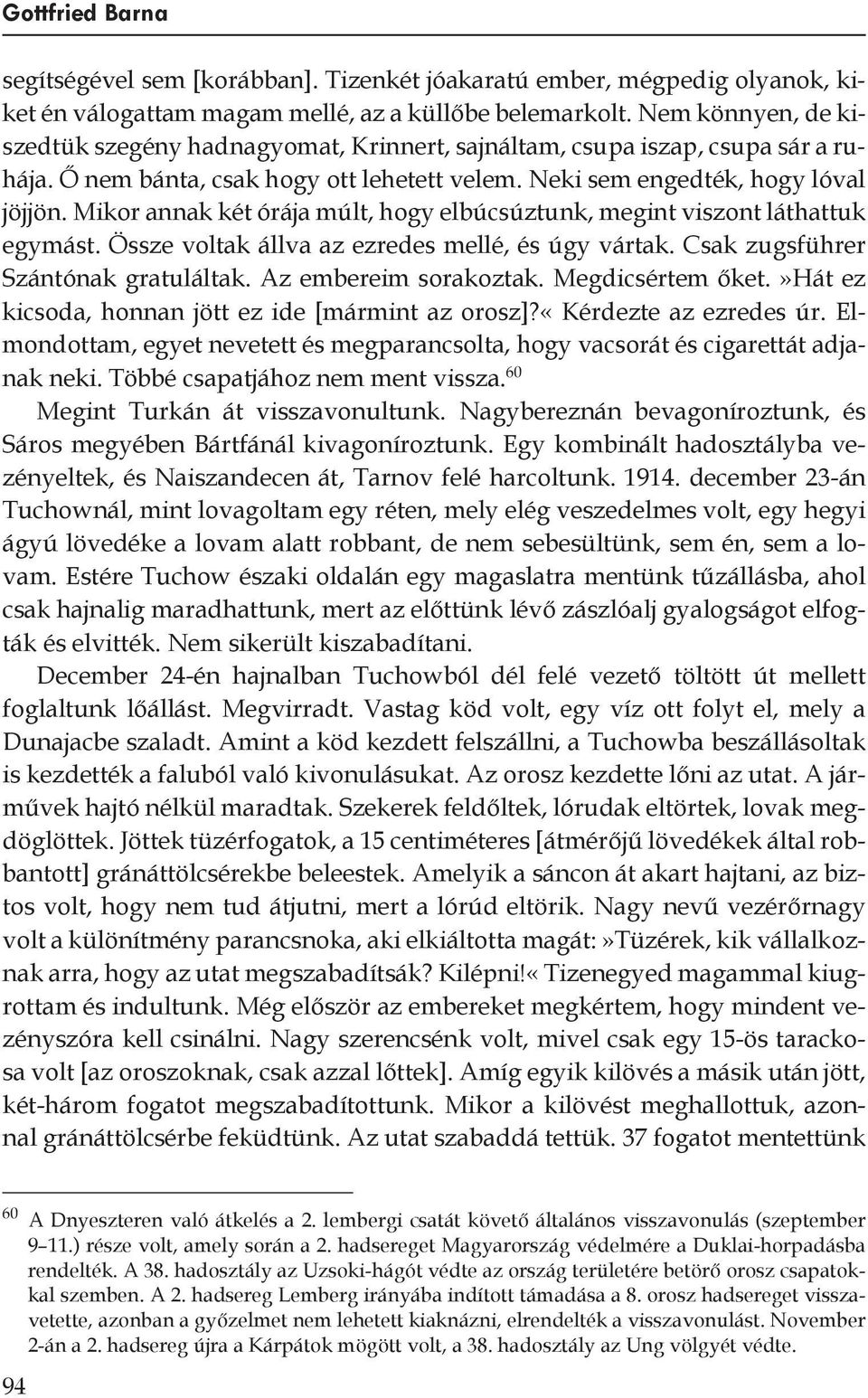 Gottfried Barna

segítségével sem [korábban]. Tizenkét jóakaratú ember, mégpedig olyanok, kiket én válogattam magam mellé, az a küllőbe belemarkolt. Nem könnyen, de kiszedtük szegény hadnagyomat, Krinnert, sajnáltam, csupa iszap, csupa sár a ruhája. Ő nem bánta, csak hogy ott lehetett velem. Neki sem engedték, hogy lóval jöjjön. Mikor annak két órája múlt, hogy elbúcsúztunk, megint viszont láthattuk egymást. Össze voltak állva az ezredes mellé, és úgy vártak. Csak zugsführer Szántónak gratuláltak. Az embereim sorakoztak. Megdicsértem őket.»Hát ez kicsoda, honnan jött ez ide [mármint az orosz]?« Kérdezte az ezredes úr. Elmondottam, egyet nevetett és megparancsolta, hogy vacsorát és cigarettát adjanak neki. Többé csapatjához nem ment vissza.$^{60}$

Megint Turkán át visszavonultunk. Nagybereznán bevagoníroztunk, és Sáros megyében Bártfánál kivagoníroztunk. Egy kombinált hadosztályba vezényeltek, és Naiszandecen át, Tarnov felé harcoltunk. 1914. december 23-án Tuchownál, mint lovagoltam egy réten, mely elég veszedelmes volt, egy hegyi ágyú lövedéke a lovam alatt robbant, de nem sebesültünk, sem én, sem a lovam. Estére Tuchow északi oldalán egy magaslatra mentünk tűzállásba, ahol csak hajnalig maradhattunk, mert az előttünk lévő zászlóalj gyalogságot elfogták és elvitték. Nem sikerült kiszabadítani.

December 24-én hajnalban Tuchowból dél felé vezető töltött út mellett foglaltunk lőállást. Megvirradt. Vastag köd volt, egy víz ott folyt el, mely a Dunajacbe szaladt. Amint a köd kezdett felszállni, a Tuchowba beszállásoltak is kezdették a faluból való kivonulásukat. Az orosz kezdette lőni az utat. A járművek hajtó nélkül maradtak. Szekerek feldőltek, lórudak eltörtek, lovak megdöglöttek. Jöttek tüzérfogatok, a 15 centiméteres [átmérőjű lövedékek által robbantott] gránáttölcsérekbe beleestek. Amelyik a sáncon át akart hajtani, az biztos volt, hogy nem tud átjutni, mert a lórúd eltörik. Nagy nevű vezérőrnagy volt a különítmény parancsnoka, aki elkiáltotta magát:»Tüzérek, kik vállalkoznak arra, hogy az utat megszabadítsák? Kilépni!« Tizenegyed magammal kiugrottam és indultunk. Még először az embereket megkértem, hogy mindent vezényszóra kell csinálni. Nagy szerencsénk volt, mivel csak egy 15-ös tarackosa volt [az oroszoknak, csak azzal lőttek]. Amíg egyik kilövés a másik után jött, két-három fogatot megszabadítottunk. Mikor a kilövést meghallottuk, azonnal gránáttölcsérbe feküdtünk. Az utat szabaddá tettük. 37 fogatot mentettünk

$^{60}$ A Dnyeszteren való átkelés a 2. lembergi csatát követő általános visszavonulás (szeptember 9–11.) része volt, amely során a 2. hadsereget Magyarország védelmére a Duklai-horpadásba rendelték. A 38. hadosztály az Uzsoki-hágót védte az ország területére betörő orosz csapatokkal szemben. A 2. hadsereg Lemberg irányába indított támadása a 8. orosz hadsereget visszavetette, azonban a győzelmet nem lehetett kiaknázni, elrendelték a visszavonulást. November 2-án a 2. hadsereg újra a Kárpátok mögött volt, a 38. hadosztály az Ung völgyét védte.

94